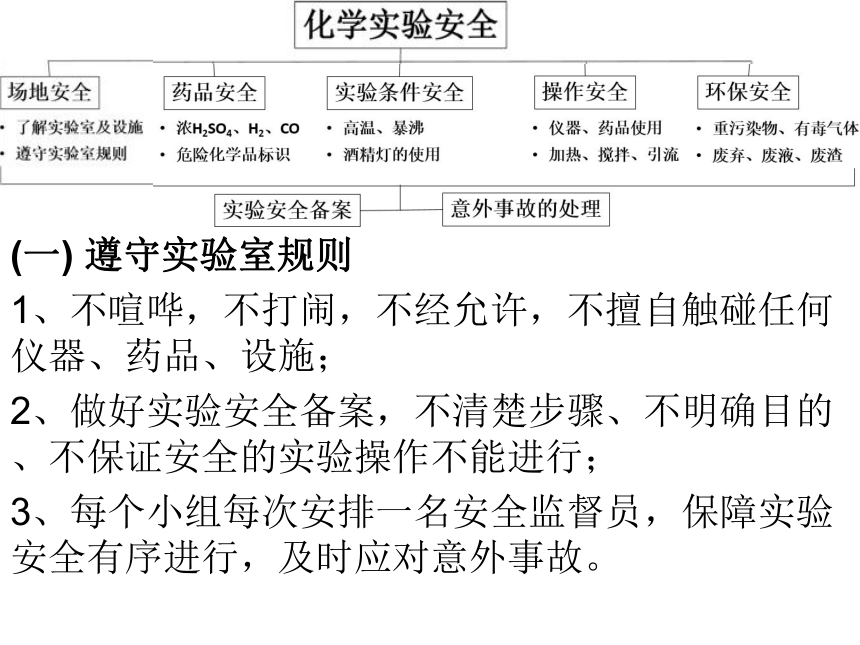 化学实验安全

场地安全
• 了解实验室及设施
• 遵守实验室规则

药品安全
• 浓$H_2SO_4$、$H_2$、CO
• 危险化学品标识

实验条件安全
• 高温、暴沸
• 酒精灯的使用

操作安全
• 仪器、药品使用
• 加热、搅拌、引流

环保安全
• 重污染物、有毒气体
• 废弃、废液、废渣

实验安全备案

意外事故的处理

(一) 遵守实验室规则

1、不喧哗，不打闹，不经允许，不擅自触碰任何仪器、药品、设施；

2、做好实验安全备案，不清楚步骤、不明确目的、不保证安全的实验操作不能进行；

3、每个小组每次安排一名安全监督员，保障实验安全有序进行，及时应对意外事故。